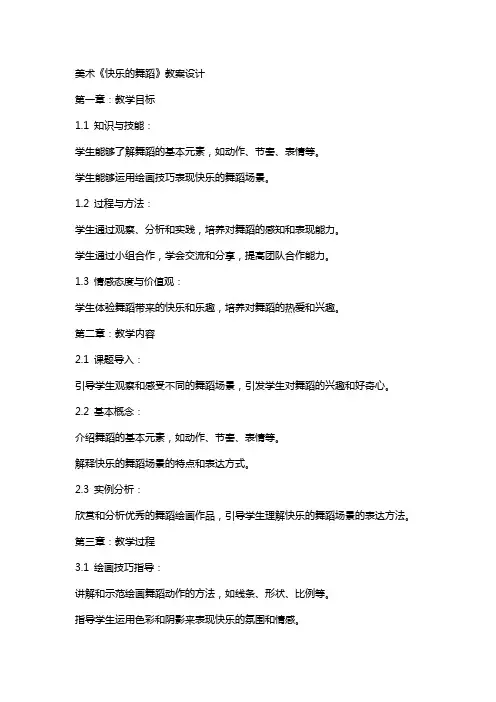 美术《快乐的舞蹈》教案设计

第一章：教学目标

1.1 知识与技能：

学生能够了解舞蹈的基本元素，如动作、节奏、表情等。

学生能够运用绘画技巧表现快乐的舞蹈场景。

1.2 过程与方法：

学生通过观察、分析和实践，培养对舞蹈的感知和表现能力。

学生通过小组合作，学会交流和分享，提高团队合作能力。

1.3 情感态度与价值观：

学生体验舞蹈带来的快乐和乐趣，培养对舞蹈的热爱和兴趣。

第二章：教学内容

2.1 课题导入：

引导学生观察和感受不同的舞蹈场景，引发学生对舞蹈的兴趣和好奇心。

2.2 基本概念：

介绍舞蹈的基本元素，如动作、节奏、表情等。

解释快乐的舞蹈场景的特点和表达方式。

2.3 实例分析：

欣赏和分析优秀的舞蹈绘画作品，引导学生理解快乐的舞蹈场景的表达方法。

第三章：教学过程

3.1 绘画技巧指导：

讲解和示范绘画舞蹈动作的方法，如线条、形状、比例等。

指导学生运用色彩和阴影来表现快乐的氛围和情感。